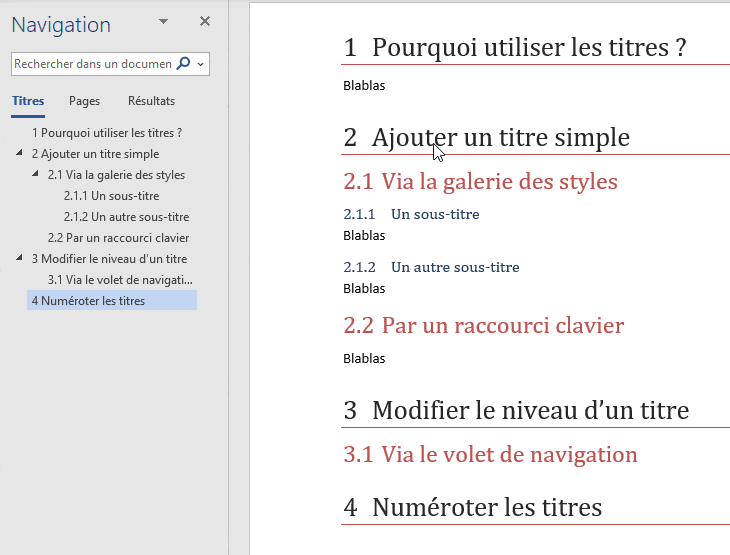 Navigation

Rechercher dans un documen

Titres Pages Résultats

1 Pourquoi utiliser les titres ?
2 Ajouter un titre simple
2.1 Via la galerie des styles
2.1.1 Un sous-titre
2.1.2 Un autre sous-titre
2.2 Par un raccourci clavier
3 Modifier le niveau d'un titre
3.1 Via le volet de navigati...
4 Numéroter les titres

1 Pourquoi utiliser les titres ?

Blablas

2 Ajouter un titre simple

2.1 Via la galerie des styles

2.1.1 Un sous-titre

Blablas

2.1.2 Un autre sous-titre

Blablas

2.2 Par un raccourci clavier

Blablas

3 Modifier le niveau d'un titre

3.1 Via le volet de navigation

4 Numéroter les titres